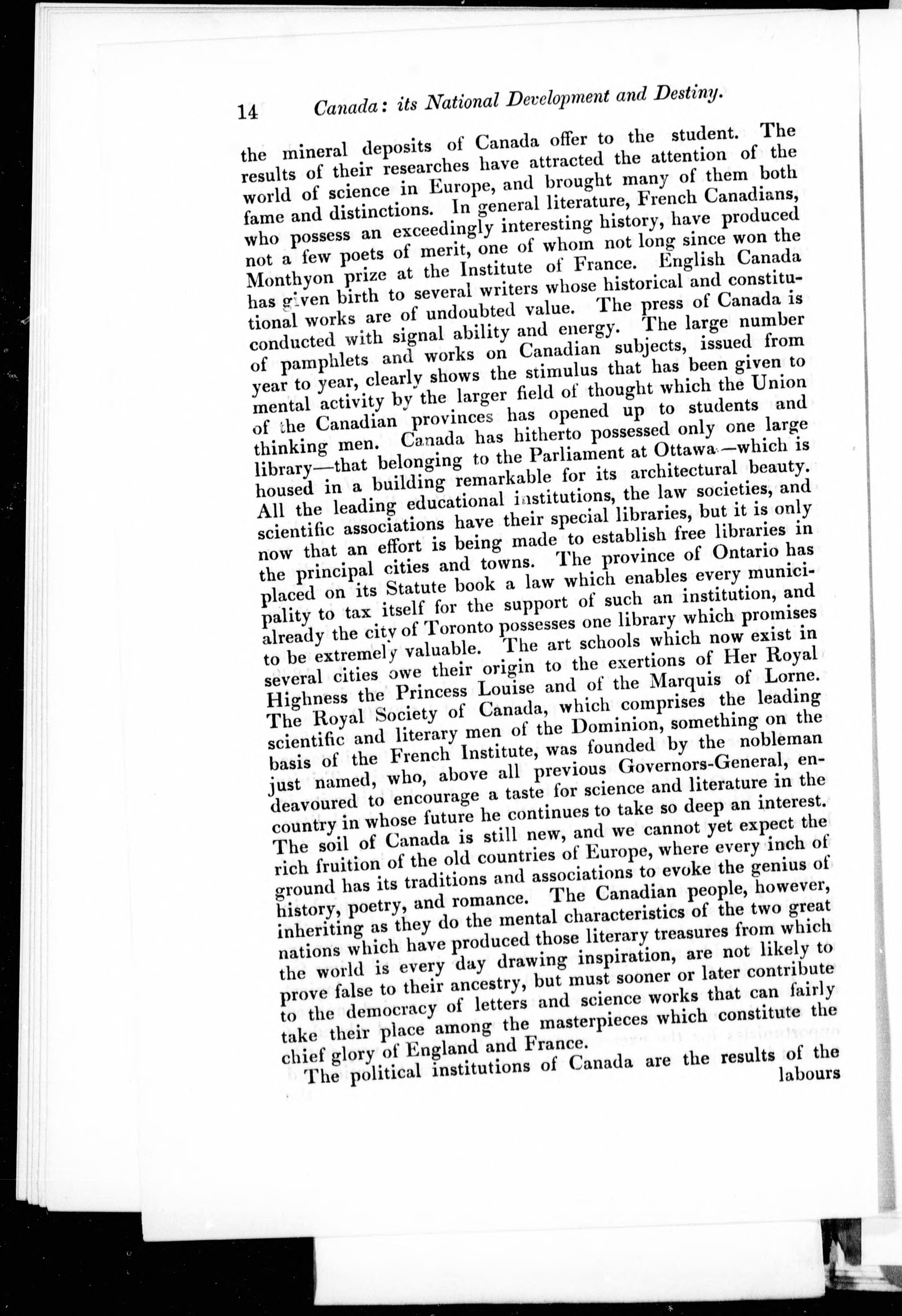 14 Canada: its National Development and Destiny.

the mineral deposits of Canada offer to the student. The results of their researches have attracted the attention of the world of science in Europe, and brought many of them both fame and distinctions. In general literature, French Canadians, who possess an exceedingly interesting history, have produced not a few poets of merit, one of whom not long since won the Monthyon prize at the Institute of France. English Canada has given birth to several writers whose historical and constitutional works are of undoubted value. The press of Canada is conducted with signal ability and energy. The large number of pamphlets and works on Canadian subjects, issued from year to year, clearly shows the stimulus that has been given to mental activity by the larger field of thought which the Union of the Canadian provinces has opened up to students and thinking men. Canada has hitherto possessed only one large library—that belonging to the Parliament at Ottawa—which is housed in a building remarkable for its architectural beauty. All the leading educational institutions, the law societies, and scientific associations have their special libraries, but it is only now that an effort is being made to establish free libraries in the principal cities and towns. The province of Ontario has placed on its Statute book a law which enables every municipality to tax itself for the support of such an institution, and already the city of Toronto possesses one library which promises to be extremely valuable. The art schools which now exist in several cities owe their origin to the exertions of Her Royal Highness the Princess Louise and of the Marquis of Lorne. The Royal Society of Canada, which comprises the leading scientific and literary men of the Dominion, something on the basis of the French Institute, was founded by the nobleman just named, who, above all previous Governors-General, endeavoured to encourage a taste for science and literature in the country in whose future he continues to take so deep an interest. The soil of Canada is still new, and we cannot yet expect the rich fruition of the old countries of Europe, where every inch of ground has its traditions and associations to evoke the genius of history, poetry, and romance. The Canadian people, however, inheriting as they do the mental characteristics of the two great nations which have produced those literary treasures from which the world is every day drawing inspiration, are not likely to prove false to their ancestry, but must sooner or later contribute to the democracy of letters and science works that can fairly take their place among the masterpieces which constitute the chief glory of England and France.

The political institutions of Canada are the results of the labours